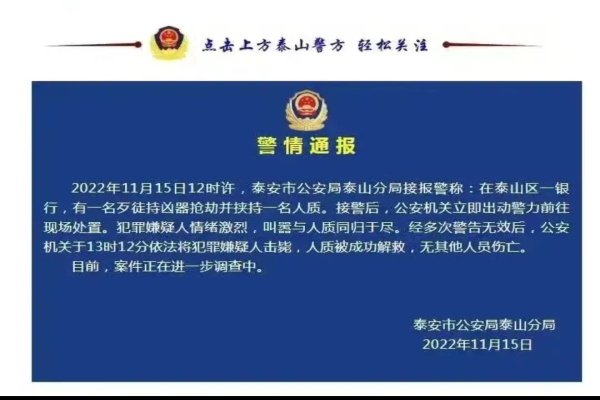 点击上方泰山警方 轻松关注

警情通报

2022年11月15日12时许，泰安市公安局泰山分局接报警称：在泰山区一银行，有一名歹徒持凶器抢劫并挟持一名人质。接警后，公安机关立即出动警力前往现场处置。犯罪嫌疑人情绪激烈，叫嚣与人质同归于尽。经多次警告无效后，公安机关于13时12分依法将犯罪嫌疑人击毙，人质被成功解救，无其他人员伤亡。

目前，案件正在进一步调查中。

泰安市公安局泰山分局
2022年11月15日